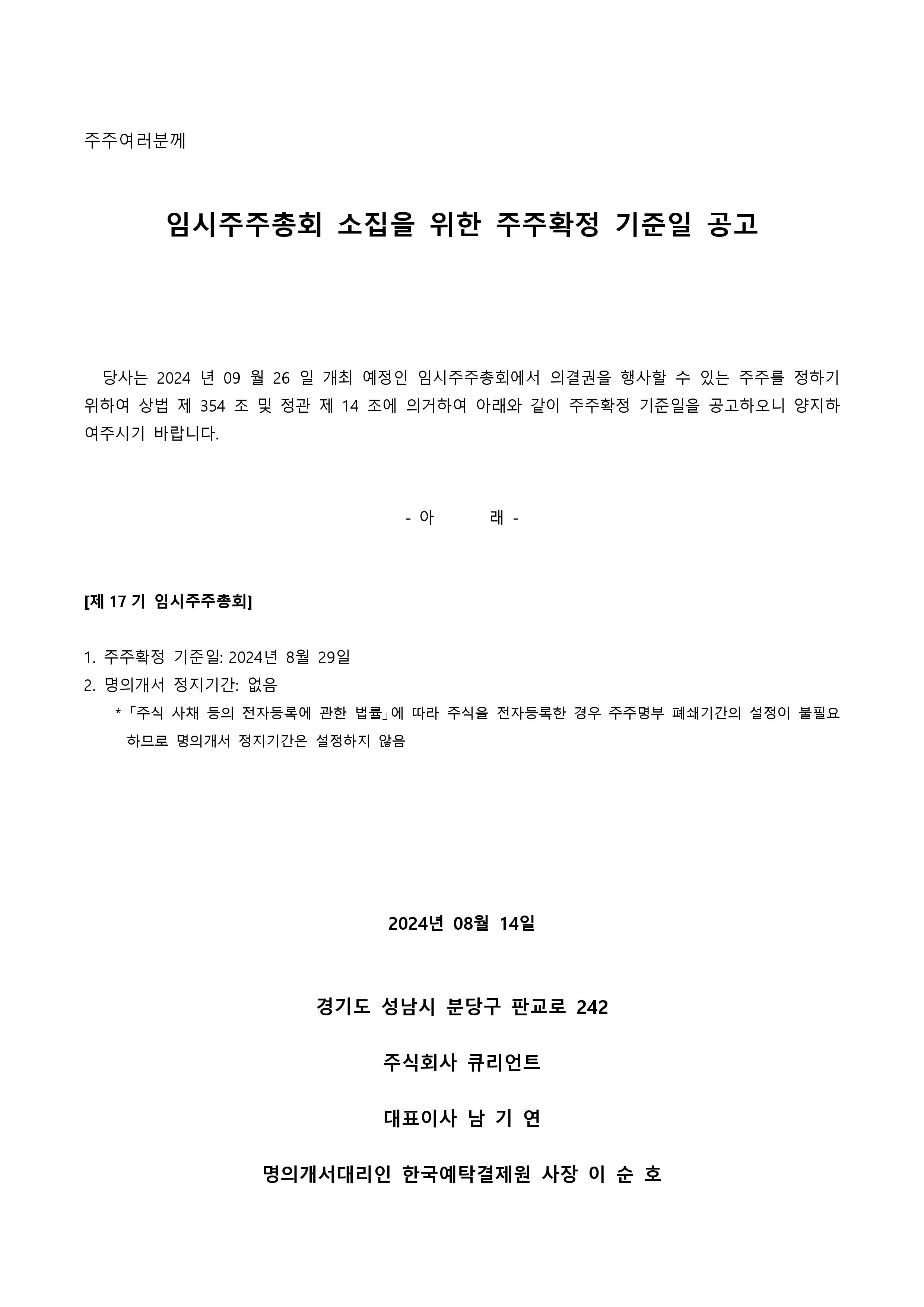 주주여러분께

임시주주총회 소집을 위한 주주확정 기준일 공고

당사는 2024 년 09 월 26 일 개최 예정인 임시주주총회에서 의결권을 행사할 수 있는 주주를 정하기 위하여 상법 제 354 조 및 정관 제 14 조에 의거하여 아래와 같이 주주확정 기준일을 공고하오니 양지하여주시기 바랍니다.

- 아 래 -

[제 17 기 임시주주총회]

1. 주주확정 기준일: 2024년 8월 29일
2. 명의개서 정지기간: 없음
*「주식 사채 등의 전자등록에 관한 법률」에 따라 주식을 전자등록한 경우 주주명부 폐쇄기간의 설정이 불필요하므로 명의개서 정지기간은 설정하지 않음

2024년 08월 14일

경기도 성남시 분당구 판교로 242

주식회사 큐리언트

대표이사 남 기 연

명의개서대리인 한국예탁결제원 사장 이 순 호